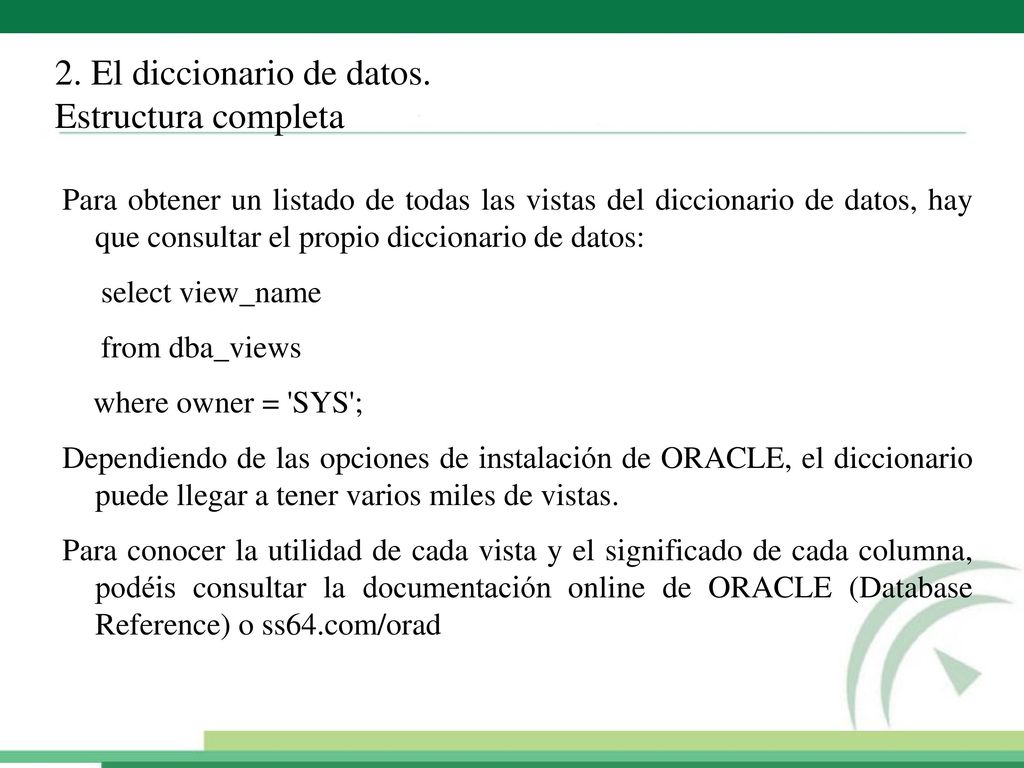 2. El diccionario de datos.
Estructura completa

Para obtener un listado de todas las vistas del diccionario de datos, hay que consultar el propio diccionario de datos:

select view_name

from dba_views

where owner = 'SYS';

Dependiendo de las opciones de instalación de ORACLE, el diccionario puede llegar a tener varios miles de vistas.

Para conocer la utilidad de cada vista y el significado de cada columna, podéis consultar la documentación online de ORACLE (Database Reference) o ss64.com/orad